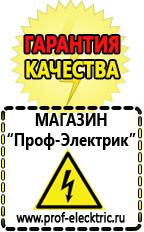 ГАРАНТИЯ
КАЧЕСТВА

МАГАЗИН
“Проф-Электрик”

www.prof-electric.ru